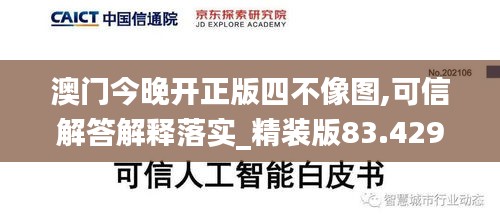 CAICT 中国信通院

京东探索研究院
JD EXPLORE ACADEMY

No.202106

澳门今晚开正版四不像图,可信解答解释落实_精装版83.429

可信人工智能白皮书

智慧城市行业动态